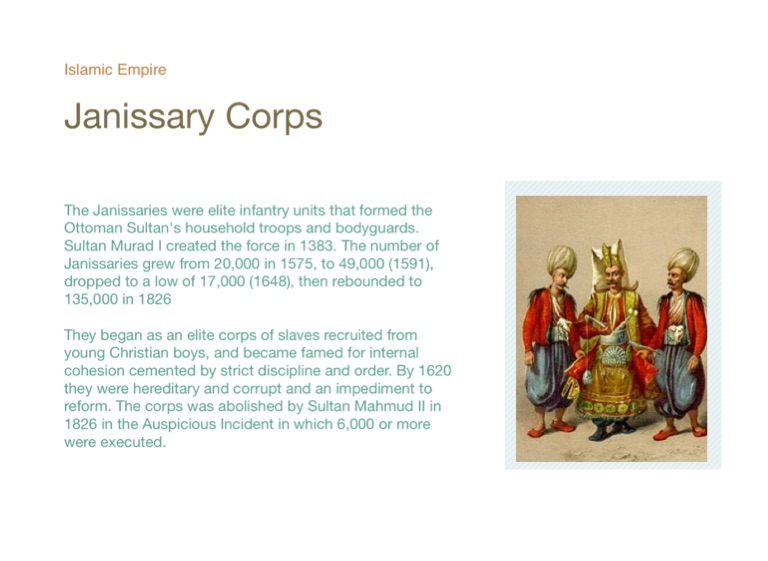 Islamic Empire

Janissary Corps

The Janissaries were elite infantry units that formed the Ottoman Sultan's household troops and bodyguards. Sultan Murad I created the force in 1383. The number of Janissaries grew from 20,000 in 1575, to 49,000 (1591), dropped to a low of 17,000 (1648), then rebounded to 135,000 in 1826

They began as an elite corps of slaves recruited from young Christian boys, and became famed for internal cohesion cemented by strict discipline and order. By 1620 they were hereditary and corrupt and an impediment to reform. The corps was abolished by Sultan Mahmud II in 1826 in the Auspicious Incident in which 6,000 or more were executed.